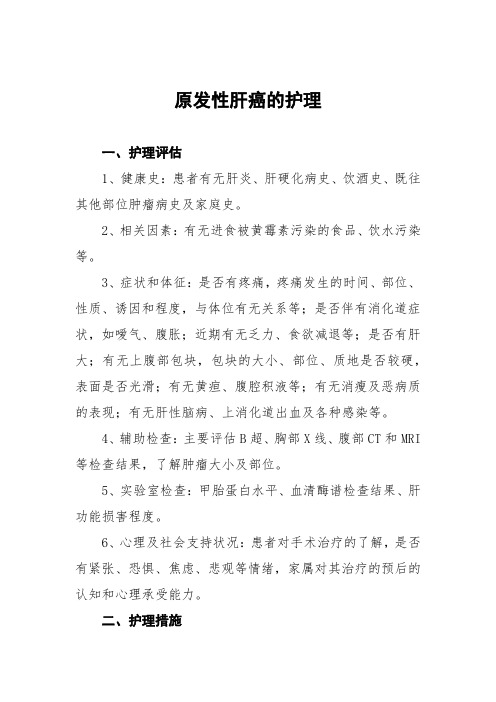 原发性肝癌的护理

一、护理评估

1、健康史：患者有无肝炎、肝硬化病史、饮酒史、既往其他部位肿瘤病史及家庭史。

2、相关因素：有无进食被黄霉素污染的食品、饮水污染等。

3、症状和体征：是否有疼痛，疼痛发生的时间、部位、性质、诱因和程度，与体位有无关系等；是否伴有消化道症状，如嗳气、腹胀；近期有无乏力、食欲减退等；是否有肝大；有无上腹部包块，包块的大小、部位、质地是否较硬，表面是否光滑；有无黄疸、腹腔积液等；有无消瘦及恶病质的表现；有无肝性脑病、上消化道出血及各种感染等。

4、辅助检查：主要评估B超、胸部X线、腹部CT和MRI等检查结果，了解肿瘤大小及部位。

5、实验室检查：甲胎蛋白水平、血清酶谱检查结果、肝功能损害程度。

6、心理及社会支持状况：患者对手术治疗的了解，是否有紧张、恐惧、焦虑、悲观等情绪，家属对其治疗的预后的认知和心理承受能力。

二、护理措施